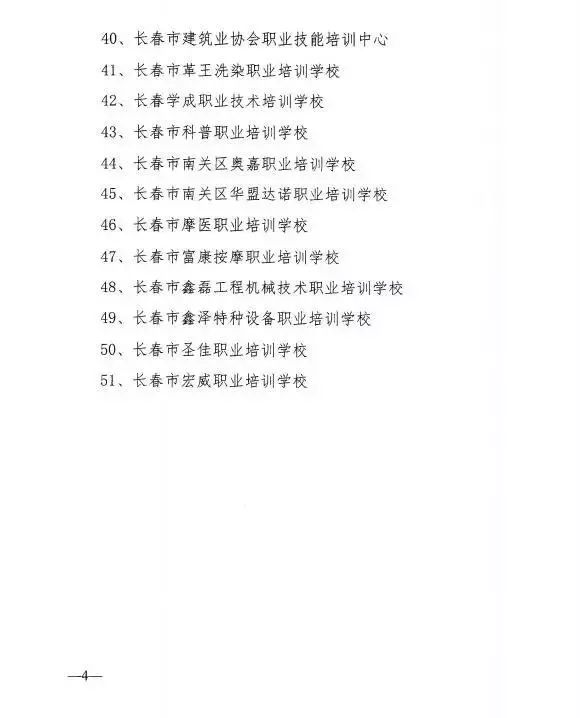 40、长春市建筑业协会职业技能培训中心

41、长春市革王洗染职业培训学校

42、长春学成职业技术培训学校

43、长春市科普职业培训学校

44、长春市南关区奥嘉职业培训学校

45、长春市南关区华盟达诺职业培训学校

46、长春市摩医职业培训学校

47、长春市富康按摩职业培训学校

48、长春市鑫磊工程机械技术职业培训学校

49、长春市鑫泽特种设备职业培训学校

50、长春市圣佳职业培训学校

51、长春市宏威职业培训学校

—4—